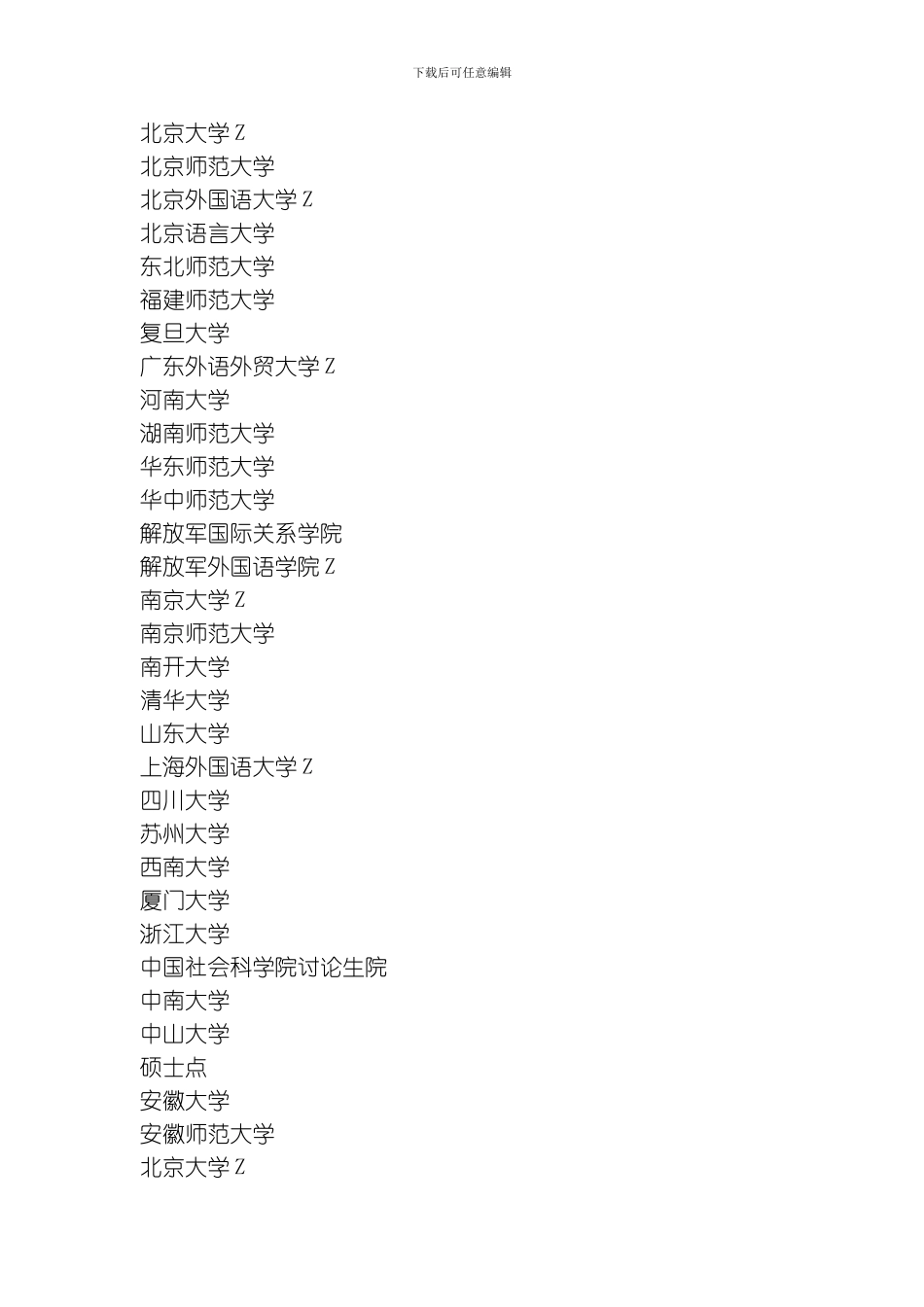 下载后可任意编辑

北京大学 Z
北京师范大学
北京外国语大学 Z
北京语言大学
东北师范大学
福建师范大学
复旦大学
广东外语外贸大学 Z
河南大学
湖南师范大学
华东师范大学
华中师范大学
解放军国际关系学院
解放军外国语学院 Z
南京大学 Z
南京师范大学
南开大学
清华大学
山东大学
上海外国语大学 Z
四川大学
苏州大学
西南大学
厦门大学
浙江大学
中国社会科学院讨论生院
中南大学
中山大学
硕士点
安徽大学
安徽师范大学
北京大学 Z